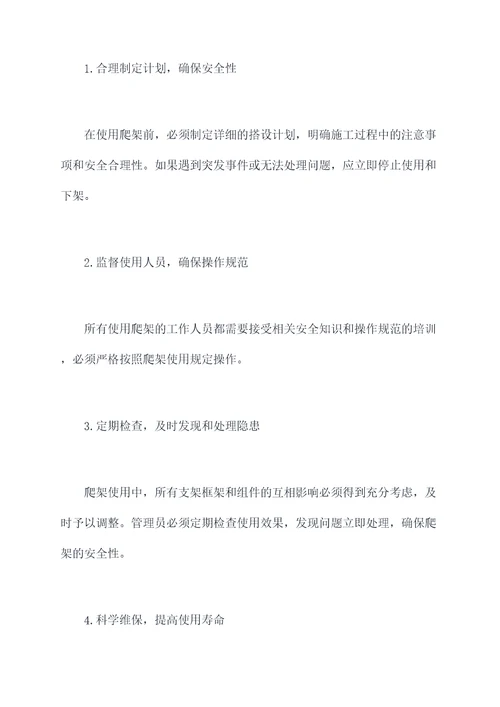 1.合理制定计划，确保安全性

在使用爬架前，必须制定详细的搭设计划，明确施工过程中的注意事项和安全合理性。如果遇到突发事件或无法处理问题，应立即停止使用和下架。

2.监督使用人员，确保操作规范

所有使用爬架的工作人员都需要接受相关安全知识和操作规范的培训，必须严格按照爬架使用规定操作。

3.定期检查，及时发现和处理隐患

爬架使用中，所有支架框架和组件的互相影响必须得到充分考虑，及时予以调整。管理员必须定期检查使用效果，发现问题立即处理，确保爬架的安全性。

4.科学维保，提高使用寿命